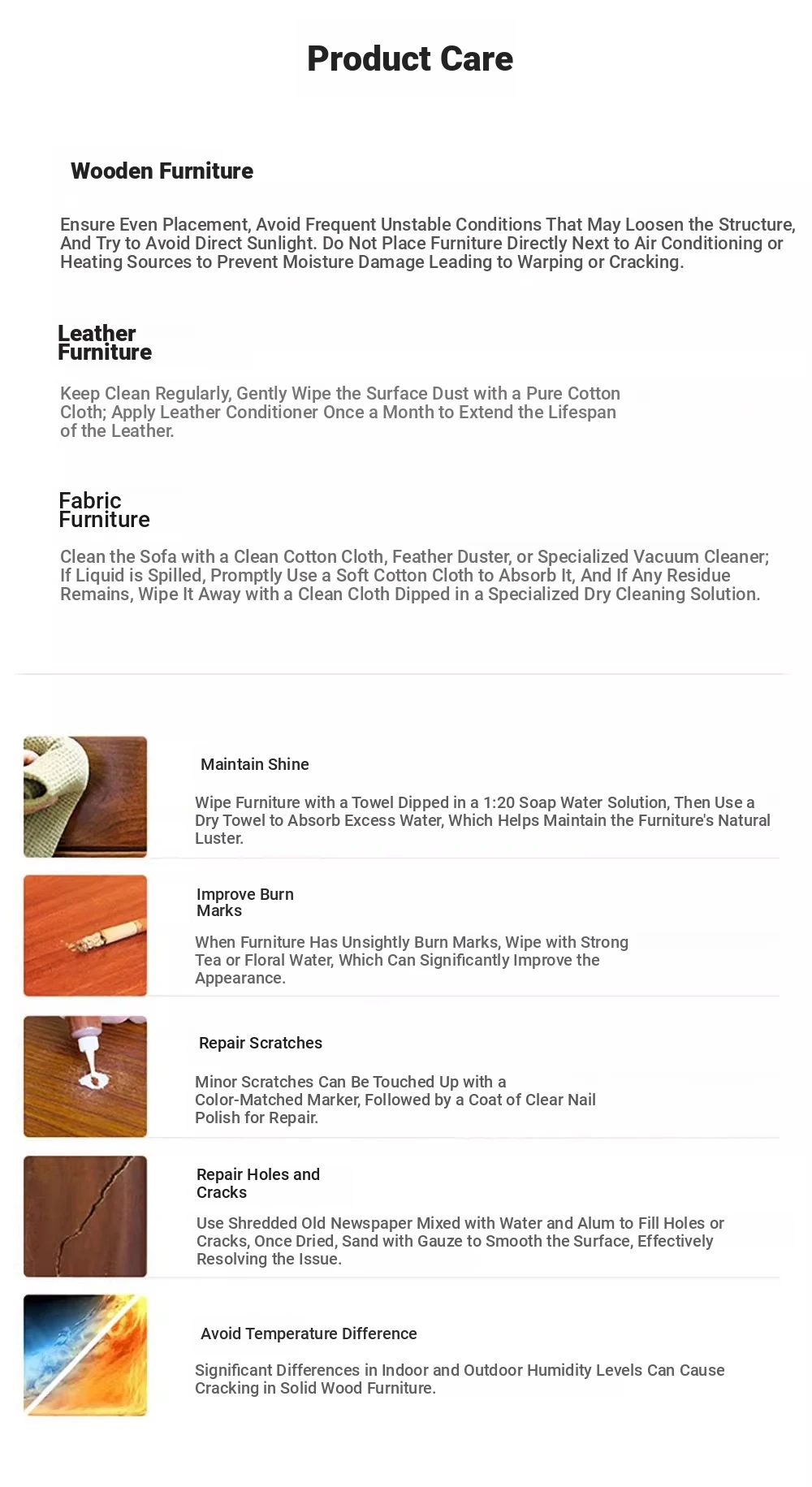 Product Care

Wooden Furniture

Ensure Even Placement, Avoid Frequent Unstable Conditions That May Loosen the Structure, And Try to Avoid Direct Sunlight. Do Not Place Furniture Directly Next to Air Conditioning or Heating Sources to Prevent Moisture Damage Leading to Warping or Cracking.

Leather Furniture

Keep Clean Regularly, Gently Wipe the Surface Dust with a Pure Cotton Cloth; Apply Leather Conditioner Once a Month to Extend the Lifespan of the Leather.

Fabric Furniture

Clean the Sofa with a Clean Cotton Cloth, Feather Duster, or Specialized Vacuum Cleaner; If Liquid is Spilled, Promptly Use a Soft Cotton Cloth to Absorb It, And If Any Residue Remains, Wipe It Away with a Clean Cloth Dipped in a Specialized Dry Cleaning Solution.

Maintain Shine

Wipe Furniture with a Towel Dipped in a 1:20 Soap Water Solution, Then Use a Dry Towel to Absorb Excess Water, Which Helps Maintain the Furniture's Natural Luster.

Improve Burn Marks

When Furniture Has Unsightly Burn Marks, Wipe with Strong Tea or Floral Water, Which Can Significantly Improve the Appearance.

Repair Scratches

Minor Scratches Can Be Touched Up with a Color-Matched Marker, Followed by a Coat of Clear Nail Polish for Repair.

Repair Holes and Cracks

Use Shredded Old Newspaper Mixed with Water and Alum to Fill Holes or Cracks, Once Dried, Sand with Gauze to Smooth the Surface, Effectively Resolving the Issue.

Avoid Temperature Difference

Significant Differences in Indoor and Outdoor Humidity Levels Can Cause Cracking in Solid Wood Furniture.